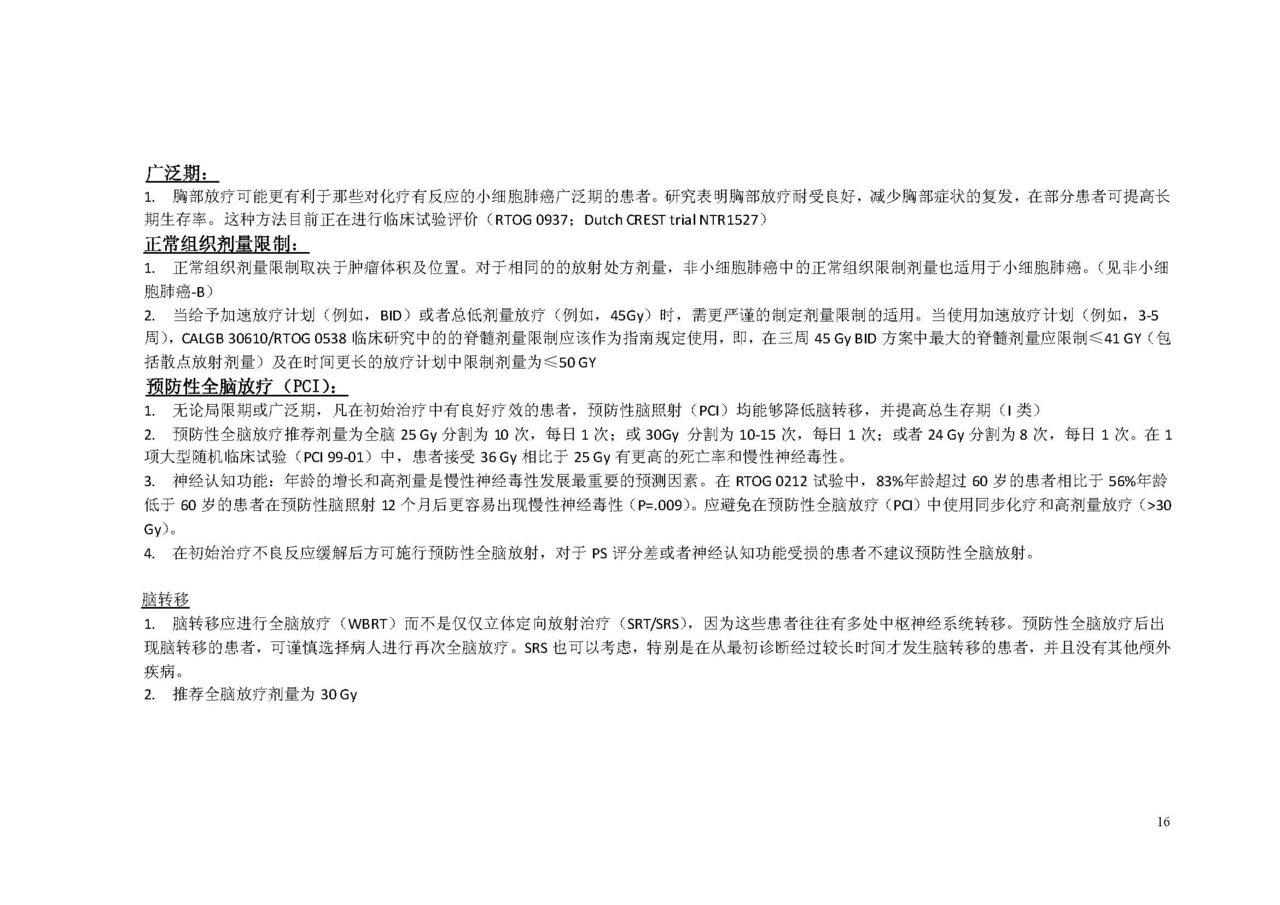 广泛期：

1. 胸部放疗可能更有利于那些对化疗有反应的小细胞肺癌广泛期的患者。研究表明胸部放疗耐受良好，减少胸部症状的复发，在部分患者可提高长期生存率。这种方法目前正在进行临床试验评价（RTOG 0937；Dutch CREST trial NTR1527）

正常组织剂量限制：

1. 正常组织剂量限制取决于肿瘤体积及位置。对于相同的的放射处方剂量，非小细胞肺癌中的正常组织限制剂量也适用于小细胞肺癌。（见非小细胞肺癌-B）

2. 当给予加速放疗计划（例如，BID）或者总低剂量放疗（例如，45Gy）时，需更严谨的制定剂量限制的适用。当使用加速放疗计划（例如，3-5周），CALGB 30610/RTOG 0538 临床研究中的的脊髓剂量限制应该作为指南规定使用，即，在三周 45 Gy BID 方案中最大的脊髓剂量应限制≤41 GY（包括散点放射剂量）及在时间更长的放疗计划中限制剂量为≤50 GY

预防性全脑放疗（PCI）：

1. 无论局限期或广泛期，凡在初始治疗中有良好疗效的患者，预防性脑照射（PCI）均能够降低脑转移，并提高总生存期（I 类）

2. 预防性全脑放疗推荐剂量为全脑 25 Gy 分割为 10 次，每日 1 次；或 30Gy 分割为 10-15 次，每日 1 次；或者 24 Gy 分割为 8 次，每日 1 次。在 1 项大型随机临床试验（PCI 99-01）中，患者接受 36 Gy 相比于 25 Gy 有更高的死亡率和慢性神经毒性。

3. 神经认知功能：年龄的增长和高剂量是慢性神经毒性发展最重要的预测因素。在 RTOG 0212 试验中，83%年龄超过 60 岁的患者相比于 56%年龄低于 60 岁的患者在预防性脑照射 12 个月后更容易出现慢性神经毒性（P=.009）。应避免在预防性全脑放疗（PCI）中使用同步化疗和高剂量放疗（>30 Gy）。

4. 在初始治疗不良反应缓解后方可施行预防性全脑放射，对于 PS 评分差或者神经认知功能受损的患者不建议预防性全脑放射。

脑转移

1. 脑转移应进行全脑放疗（WBRT）而不是仅仅立体定向放射治疗（SRT/SRS），因为这些患者往往有多处中枢神经系统转移。预防性全脑放疗后出现脑转移的患者，可谨慎选择病人进行再次全脑放疗。SRS 也可以考虑，特别是在从最初诊断经过较长时间才发生脑转移的患者，并且没有其他颅外疾病。

2. 推荐全脑放疗剂量为 30 Gy

16